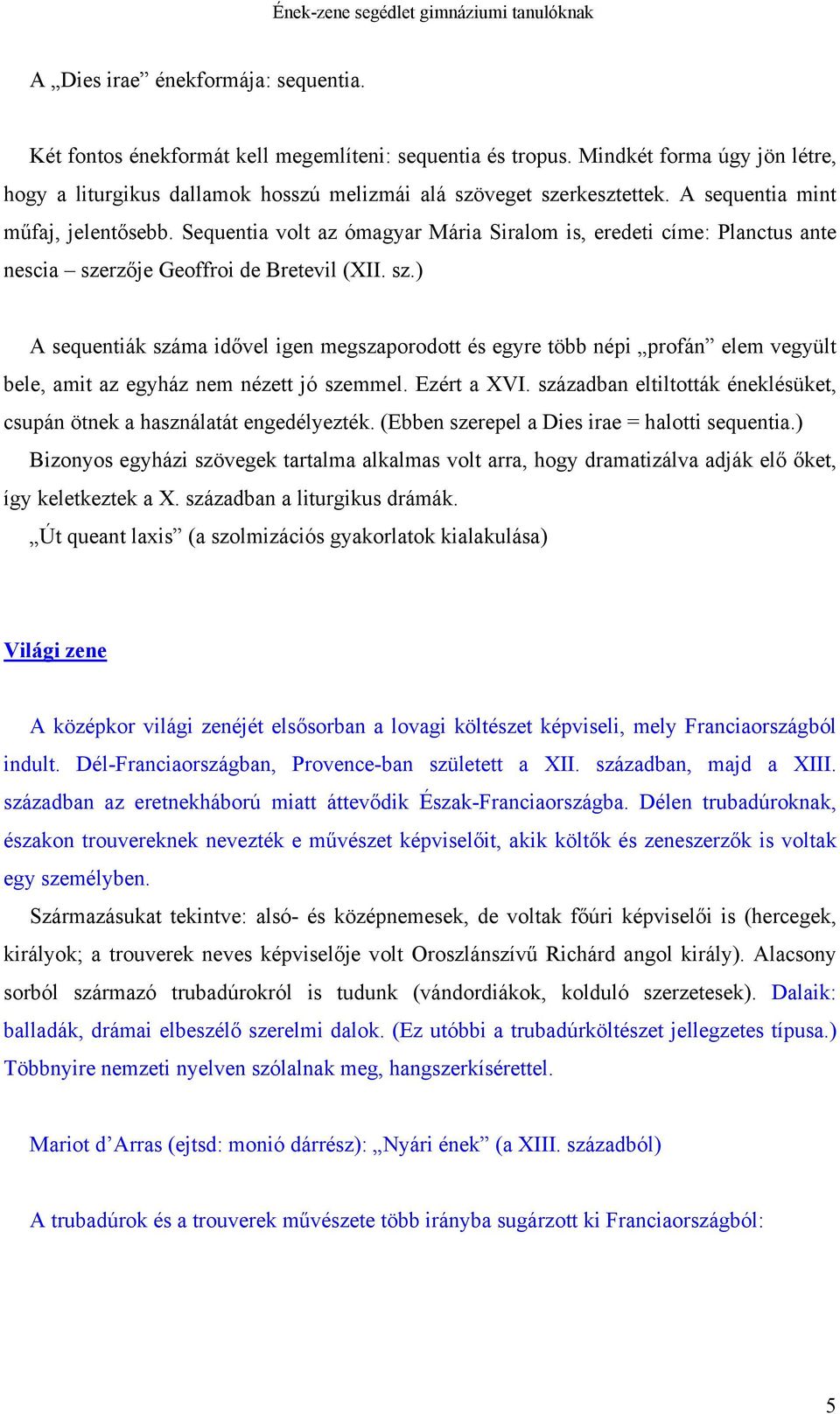 Ének-zene segédlet gimnáziumi tanulóknak

A „Dies irae” énekformája: sequentia.

Két fontos énekformát kell megemlíteni: sequentia és tropus. Mindkét forma úgy jön létre, hogy a liturgikus dallamok hosszú melizmái alá szöveget szerkesztettek. A sequentia mint műfaj, jelentősebb. Sequentia volt az ómagyar Mária Siralom is, eredeti címe: Planctus ante nescia – szerzője Geoffroi de Bretevil (XII. sz.)

A sequentiák száma idővel igen megszaporodott és egyre több népi „profán” elem vegyült bele, amit az egyház nem nézett jó szemmel. Ezért a XVI. században eltiltották éneklésüket, csupán ötnek a használatát engedélyezték. (Ebben szerepel a Dies irae = halotti sequentia.)
Bizonyos egyházi szövegek tartalma alkalmas volt arra, hogy dramatizálva adják elő őket, így keletkeztek a X. században a liturgikus drámák.
„Út queant laxis” (a szolmizációs gyakorlatok kialakulása)

Világi zene

A középkor világi zenéjét elsősorban a lovagi költészet képviseli, mely Franciaországból indult. Dél-Franciaországban, Provence-ban született a XII. században, majd a XIII. században az eretnekháború miatt áttevődik Észak-Franciaországba. Délen trubadúroknak, északon trouvereknek nevezték e művészet képviselőit, akik költők és zeneszerzők is voltak egy személyben.
Származásukat tekintve: alsó- és középnemesek, de voltak főúri képviselői is (hercegek, királyok; a trouverek neves képviselője volt Oroszlánszívű Richárd angol király). Alacsony sorból származó trubadúrokról is tudunk (vándordiákok, kolduló szerzetesek). Dalaik: balladák, drámai elbeszélő szerelmi dalok. (Ez utóbbi a trubadúrköltészet jellegzetes típusa.) Többnyire nemzeti nyelven szólalnak meg, hangszerkísérettel.

Mariot d’Arras (ejtsd: monió dárrész): „Nyári ének” (a XIII. századból)

A trubadúrok és a trouverek művészete több irányba sugárzott ki Franciaországból:

5